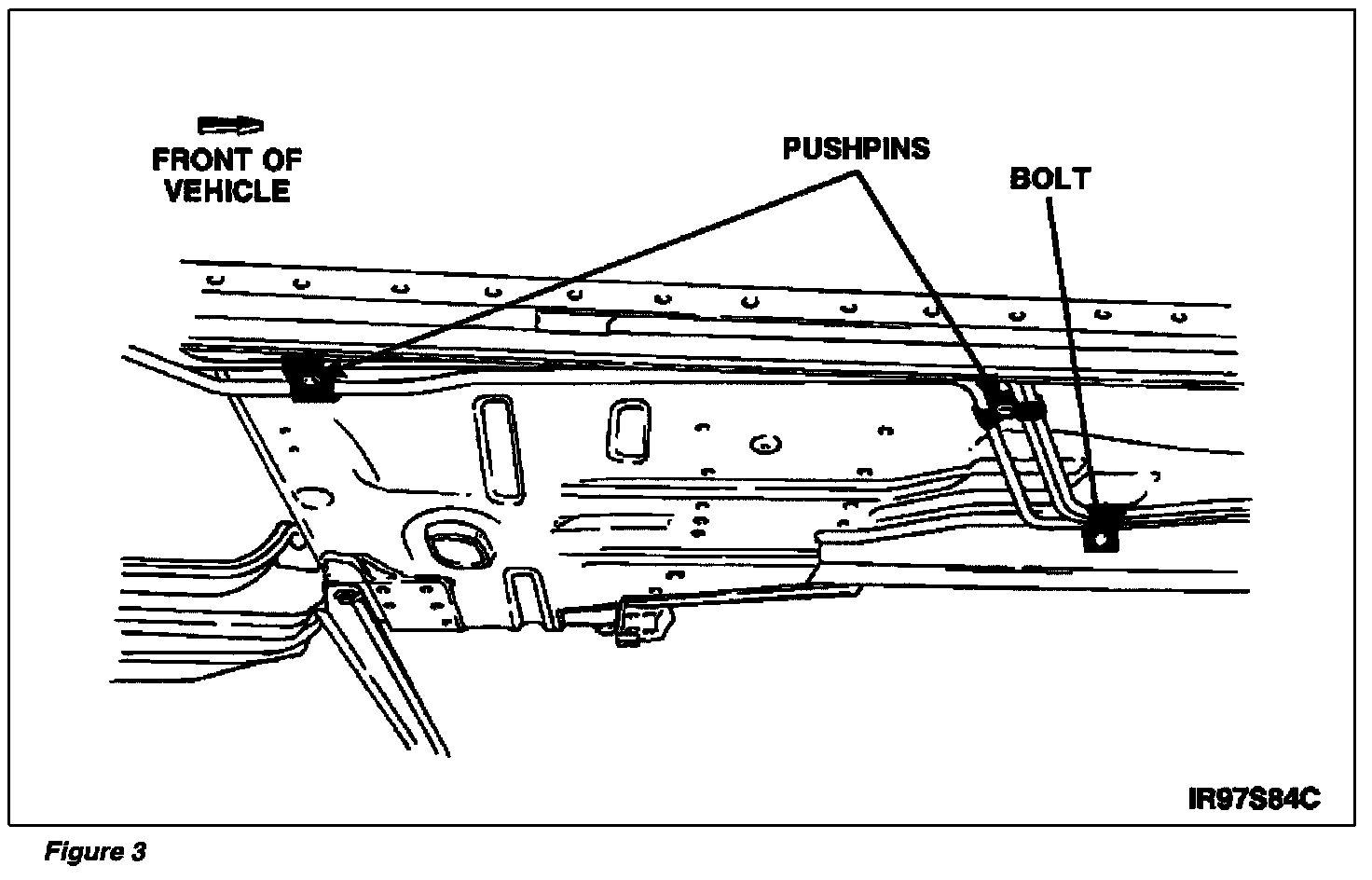 FRONT OF VEHICLE

PUSHPINS

BOLT

IR97S84C

Figure 3